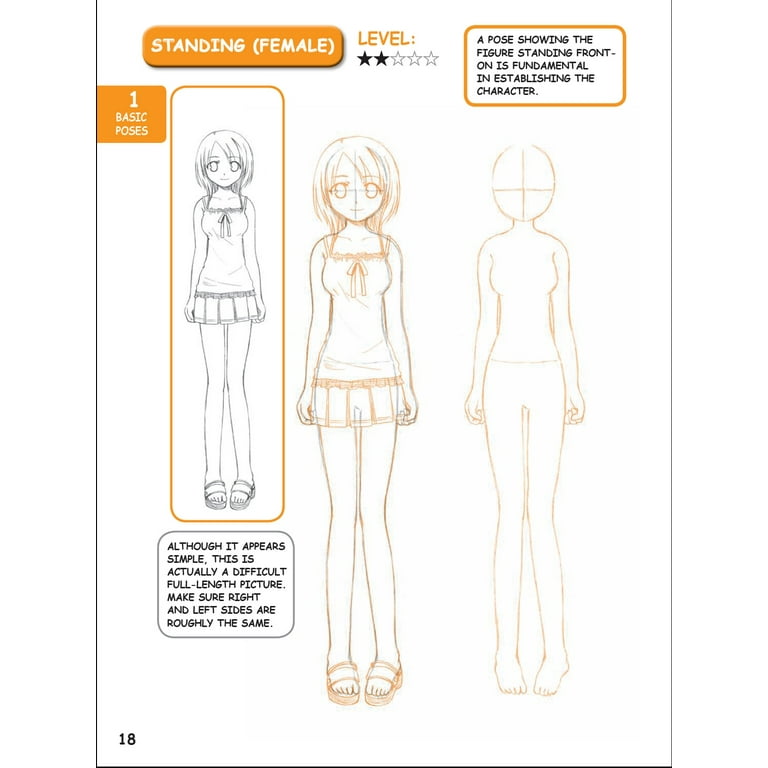 STANDING (FEMALE)

LEVEL:
★★☆☆☆

A POSE SHOWING THE FIGURE STANDING FRONT-ON IS FUNDAMENTAL IN ESTABLISHING THE CHARACTER.

1
BASIC
POSES

ALTHOUGH IT APPEARS SIMPLE, THIS IS ACTUALLY A DIFFICULT FULL-LENGTH PICTURE. MAKE SURE RIGHT AND LEFT SIDES ARE ROUGHLY THE SAME.

18